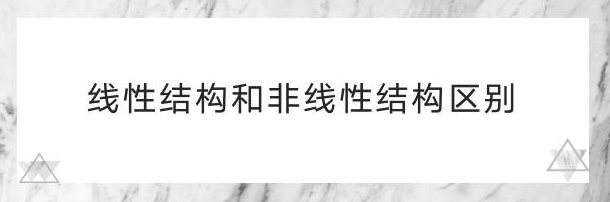 线性结构和非线性结构区别